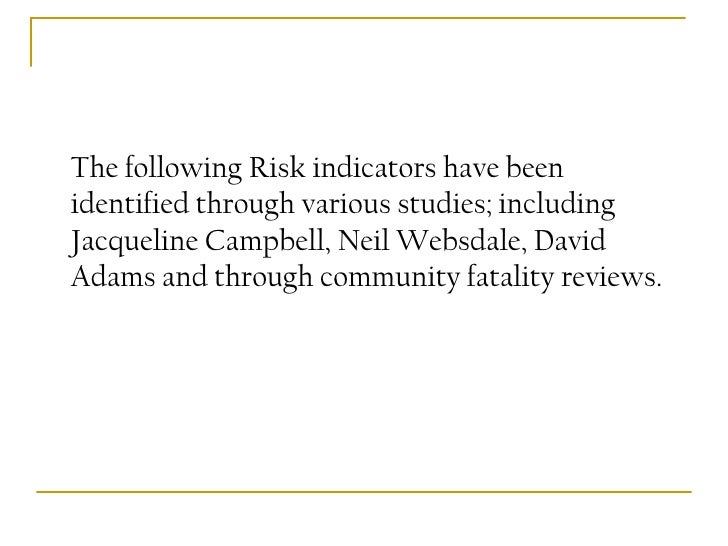 The following Risk indicators have been identified through various studies; including Jacqueline Campbell, Neil Websdale, David Adams and through community fatality reviews.